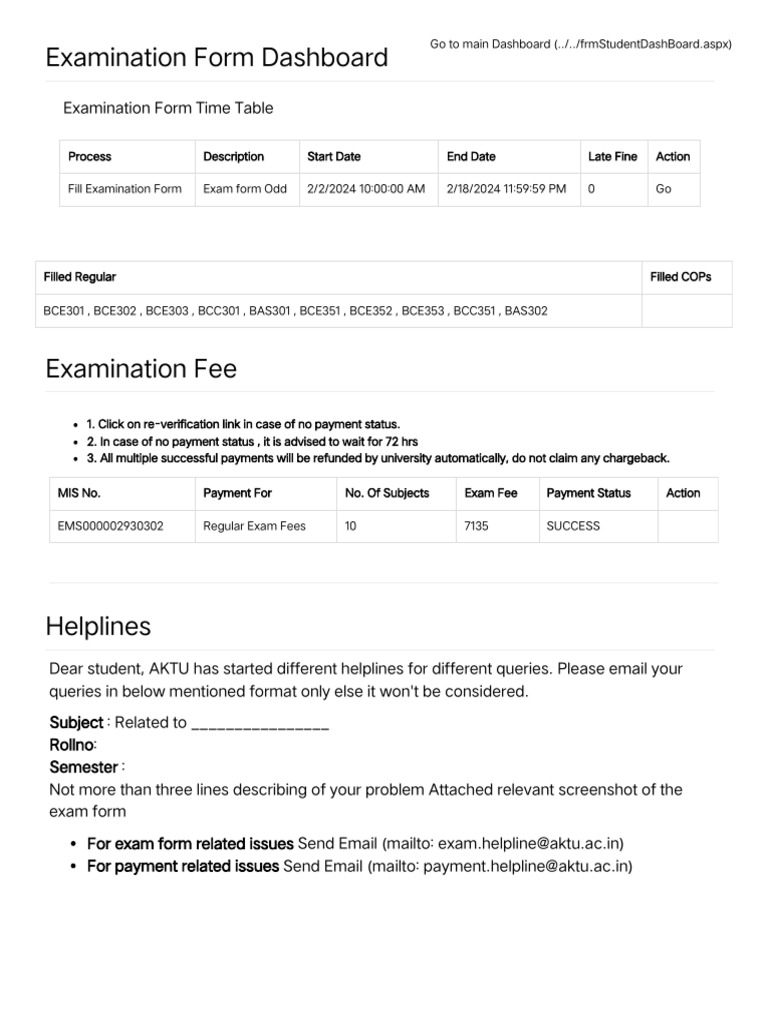 Examination Form Dashboard

Go to main Dashboard (../../frmStudentDashBoard.aspx)

Examination Form Time Table

| Process | Description | Start Date | End Date | Late Fine | Action |
|---|---|---|---|---|---|
| Fill Examination Form | Exam form Odd | 2/2/2024 10:00:00 AM | 2/18/2024 11:59:59 PM | 0 | Go |

| Filled Regular | Filled COPs |
|---|---|
| BCE301 , BCE302 , BCE303 , BCC301 , BAS301 , BCE351 , BCE352 , BCE353 , BCC351 , BAS302 | |

Examination Fee

- 1. Click on re-verification link in case of no payment status.
- 2. In case of no payment status , it is advised to wait for 72 hrs
- 3. All multiple successful payments will be refunded by university automatically, do not claim any chargeback.

| MIS No. | Payment For | No. Of Subjects | Exam Fee | Payment Status | Action |
|---|---|---|---|---|---|
| EMS000002930302 | Regular Exam Fees | 10 | 7135 | SUCCESS | |

Helplines

Dear student, AKTU has started different helplines for different queries. Please email your queries in below mentioned format only else it won't be considered.

Subject : Related to ________________
Rollno:
Semester :
Not more than three lines describing of your problem Attached relevant screenshot of the exam form

- For exam form related issues Send Email (mailto: exam.helpline@aktu.ac.in)
- For payment related issues Send Email (mailto: payment.helpline@aktu.ac.in)